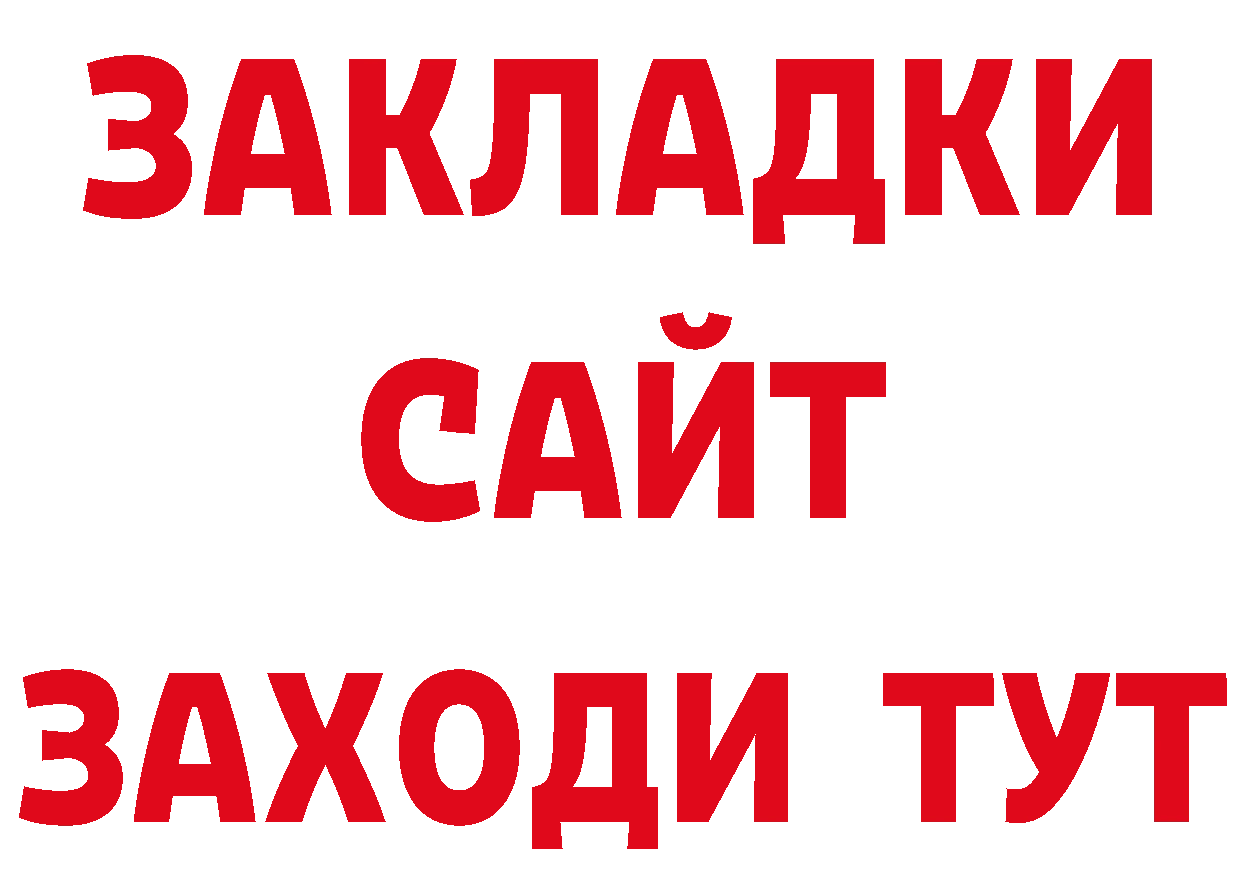 ЗАКЛАДКИ
САЙТ
ЗАХОДИ ТУТ